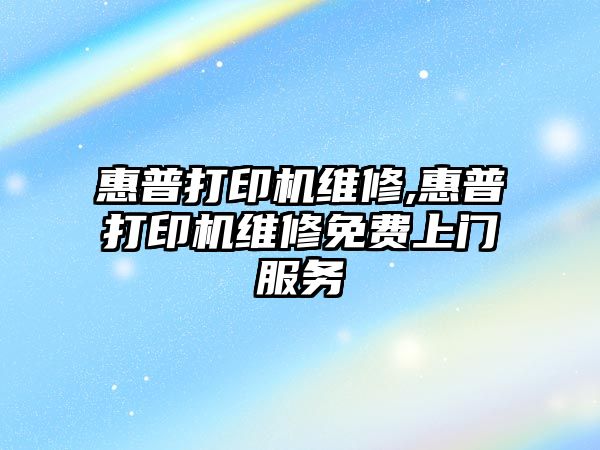 惠普打印机维修,惠普打印机维修免费上门服务